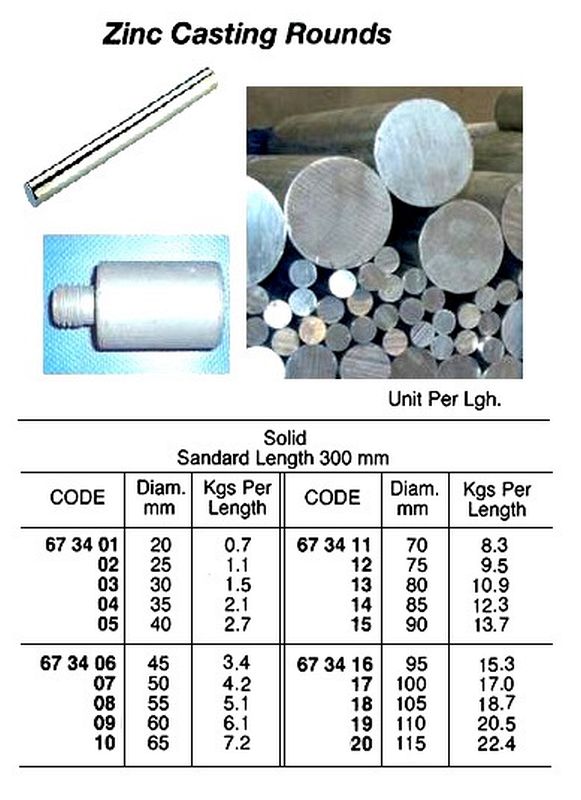 Zinc Casting Rounds

Unit Per Lgh.

Solid
Sandard Length 300 mm

| CODE | Diam. mm | Kgs Per Length | CODE | Diam. mm | Kgs Per Length |
|---|---|---|---|---|---|
| 67 34 01 | 20 | 0.7 | 67 34 11 | 70 | 8.3 |
| 02 | 25 | 1.1 | 12 | 75 | 9.5 |
| 03 | 30 | 1.5 | 13 | 80 | 10.9 |
| 04 | 35 | 2.1 | 14 | 85 | 12.3 |
| 05 | 40 | 2.7 | 15 | 90 | 13.7 |
| 67 34 06 | 45 | 3.4 | 67 34 16 | 95 | 15.3 |
| 07 | 50 | 4.2 | 17 | 100 | 17.0 |
| 08 | 55 | 5.1 | 18 | 105 | 18.7 |
| 09 | 60 | 6.1 | 19 | 110 | 20.5 |
| 10 | 65 | 7.2 | 20 | 115 | 22.4 |